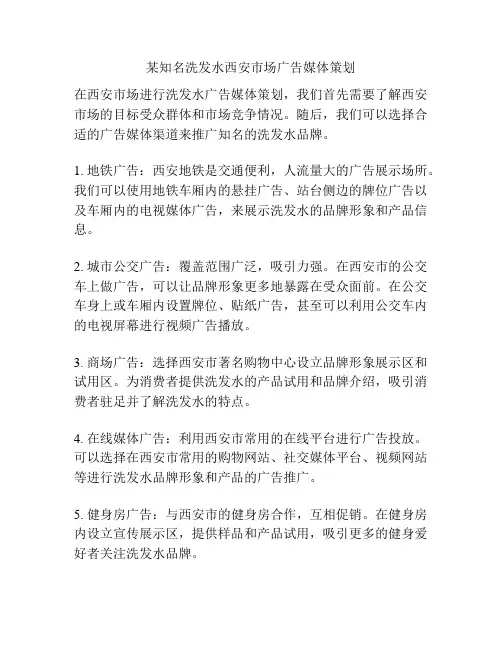 某知名洗发水西安市场广告媒体策划

在西安市场进行洗发水广告媒体策划，我们首先需要了解西安市场的目标受众群体和市场竞争情况。随后，我们可以选择合适的广告媒体渠道来推广知名的洗发水品牌。

1. 地铁广告：西安地铁是交通便利，人流量大的广告展示场所。我们可以使用地铁车厢内的悬挂广告、站台侧边的牌位广告以及车厢内的电视媒体广告，来展示洗发水的品牌形象和产品信息。

2. 城市公交广告：覆盖范围广泛，吸引力强。在西安市的公交车上做广告，可以让品牌形象更多地暴露在受众面前。在公交车身上或车厢内设置牌位、贴纸广告，甚至可以利用公交车内的电视屏幕进行视频广告播放。

3. 商场广告：选择西安市著名购物中心设立品牌形象展示区和试用区。为消费者提供洗发水的产品试用和品牌介绍，吸引消费者驻足并了解洗发水的特点。

4. 在线媒体广告：利用西安市常用的在线平台进行广告投放。可以选择在西安市常用的购物网站、社交媒体平台、视频网站等进行洗发水品牌形象和产品的广告推广。

5. 健身房广告：与西安市的健身房合作，互相促销。在健身房内设立宣传展示区，提供样品和产品试用，吸引更多的健身爱好者关注洗发水品牌。